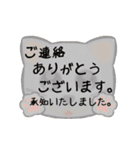 ご連絡
ありがとう
ございます。
承知いたしました。